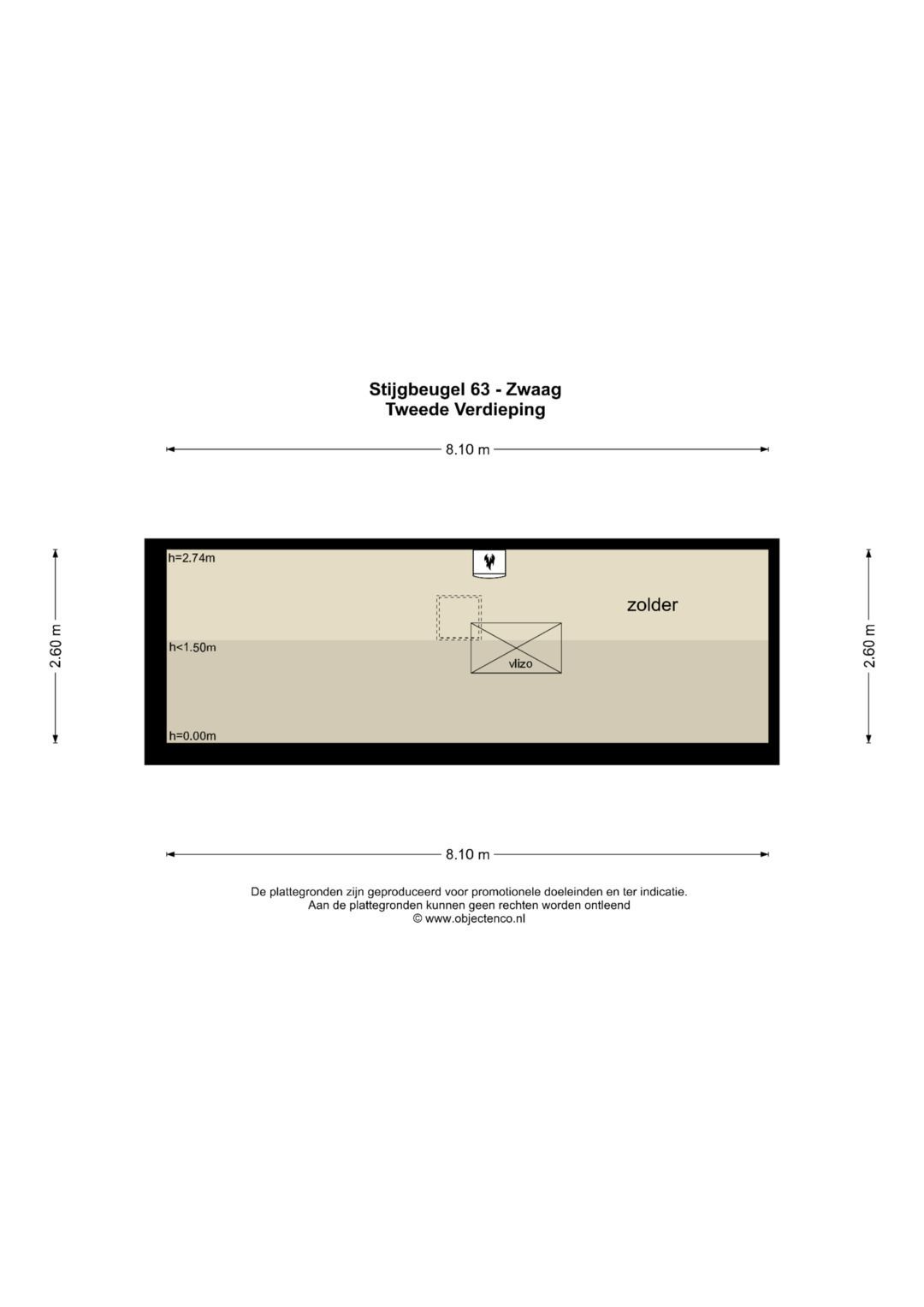 Stijgbeugel 63 - Zwaag
Tweede Verdieping

8.10 m

2.60 m

h=2.74m

zolder

h<1.50m

vlizo

h=0.00m

2.60 m

8.10 m

De plattegronden zijn geproduceerd voor promotionele doeleinden en ter indicatie.
Aan de plattegronden kunnen geen rechten worden ontleend
© www.objectenco.nl